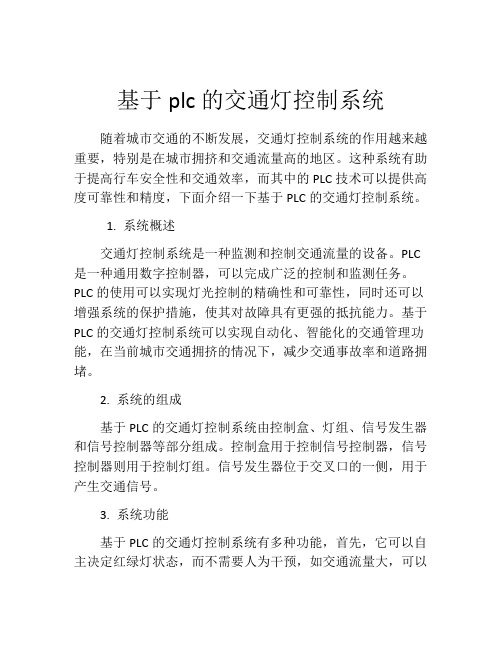 基于 plc 的交通灯控制系统

随着城市交通的不断发展，交通灯控制系统的作用越来越重要，特别是在城市拥挤和交通流量高的地区。这种系统有助于提高行车安全性和交通效率，而其中的 PLC 技术可以提供高度可靠性和精度，下面介绍一下基于 PLC 的交通灯控制系统。

1. 系统概述

交通灯控制系统是一种监测和控制交通流量的设备。PLC 是一种通用数字控制器，可以完成广泛的控制和监测任务。PLC 的使用可以实现灯光控制的精确性和可靠性，同时还可以增强系统的保护措施，使其对故障具有更强的抵抗能力。基于 PLC 的交通灯控制系统可以实现自动化、智能化的交通管理功能，在当前城市交通拥挤的情况下，减少交通事故率和道路拥堵。

2. 系统的组成

基于 PLC 的交通灯控制系统由控制盒、灯组、信号发生器和信号控制器等部分组成。控制盒用于控制信号控制器，信号控制器则用于控制灯组。信号发生器位于交叉口的一侧，用于产生交通信号。

3. 系统功能

基于 PLC 的交通灯控制系统有多种功能，首先，它可以自主决定红绿灯状态，而不需要人为干预，如交通流量大，可以